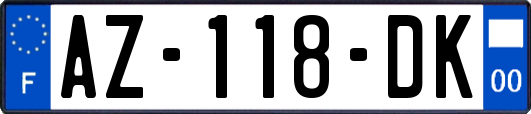 F

AZ-118-DK

00